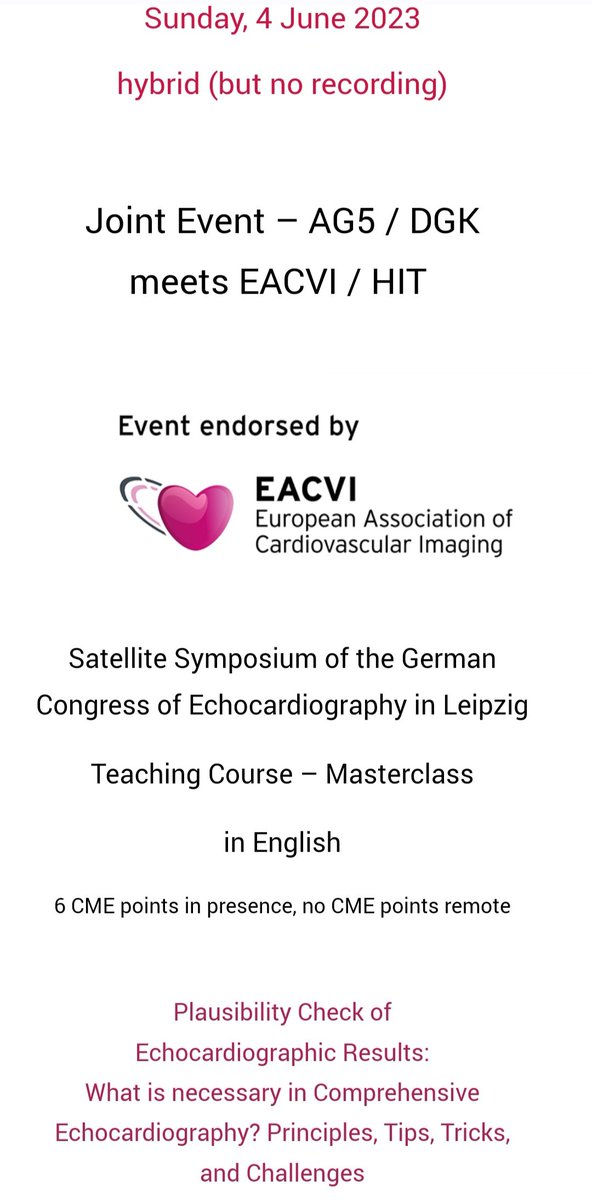 Sunday, 4 June 2023

hybrid (but no recording)

Joint Event – AG5 / DGK meets EACVI / HIT

Event endorsed by

EACVI
European Association of Cardiovascular Imaging

Satellite Symposium of the German Congress of Echocardiography in Leipzig

Teaching Course – Masterclass

in English

6 CME points in presence, no CME points remote

Plausibility Check of Echocardiographic Results:
What is necessary in Comprehensive Echocardiography? Principles, Tips, Tricks, and Challenges